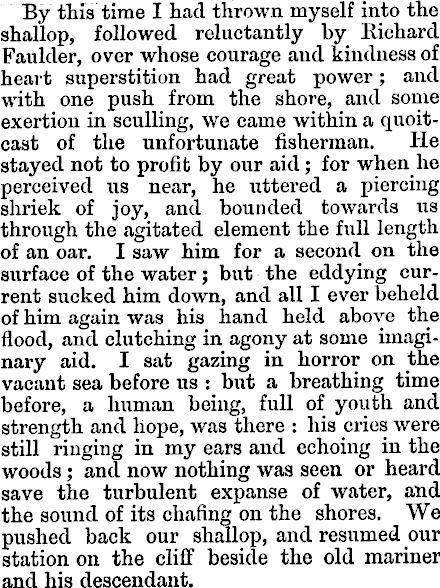 By this time I had thrown myself into the shallop, followed reluctantly by Richard Faulder, over whose courage and kindness of heart superstition had great power; and with one push from the shore, and some exertion in sculling, we came within a quoit-cast of the unfortunate fisherman. He stayed not to profit by our aid; for when he perceived us near, he uttered a piercing shriek of joy, and bounded towards us through the agitated element the full length of an oar. I saw him for a second on the surface of the water; but the eddying current sucked him down, and all I ever beheld of him again was his hand held above the flood, and clutching in agony at some imaginary aid. I sat gazing in horror on the vacant sea before us: but a breathing time before, a human being, full of youth and strength and hope, was there: his cries were still ringing in my ears and echoing in the woods; and now nothing was seen or heard save the turbulent expanse of water, and the sound of its chafing on the shores. We pushed back our shallop, and resumed our station on the cliff beside the old mariner and his descendant.